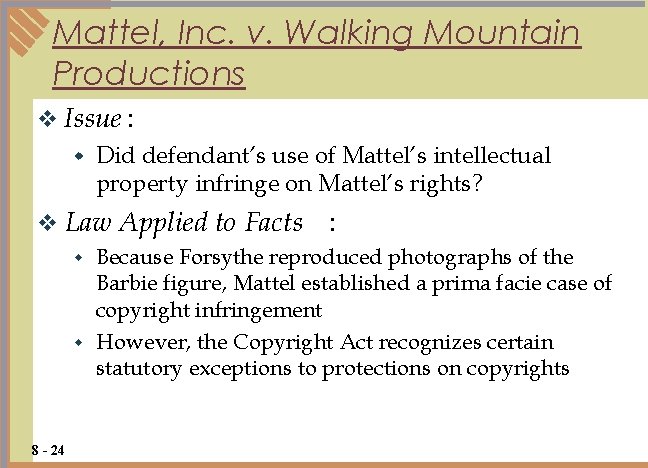 Mattel, Inc. v. Walking Mountain Productions

❖ Issue :

• Did defendant's use of Mattel's intellectual property infringe on Mattel's rights?

❖ Law Applied to Facts :

• Because Forsythe reproduced photographs of the Barbie figure, Mattel established a prima facie case of copyright infringement

• However, the Copyright Act recognizes certain statutory exceptions to protections on copyrights

8 - 24